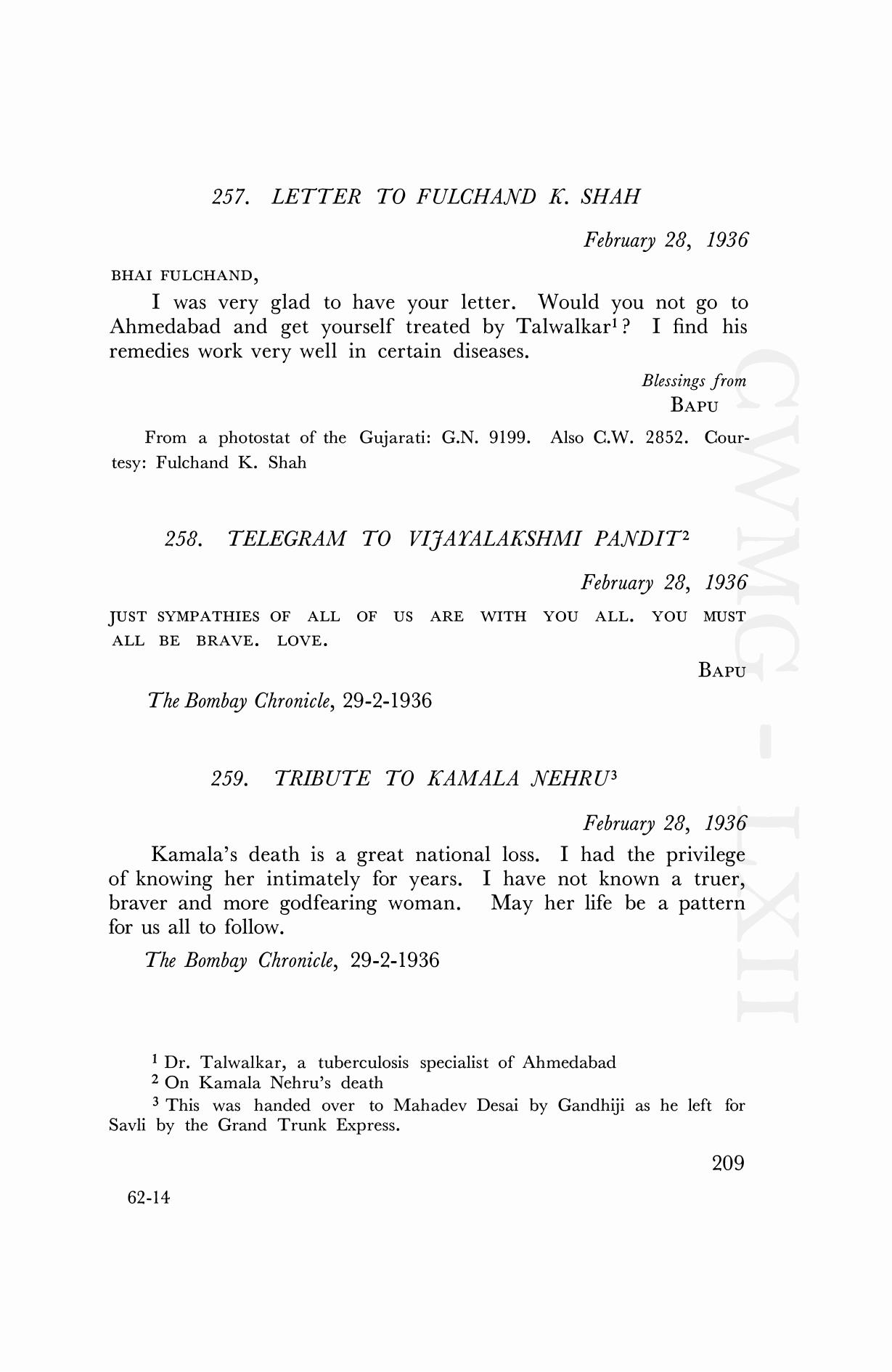 257. LETTER TO FULCHAND K. SHAH

February 28, 1936

BHAI FULCHAND,

I was very glad to have your letter. Would you not go to Ahmedabad and get yourself treated by Talwalkar$^1$? I find his remedies work very well in certain diseases.

Blessings from
BAPU

From a photostat of the Gujarati: G.N. 9199. Also C.W. 2852. Courtesy: Fulchand K. Shah

258. TELEGRAM TO VIJAYALAKSHMI PANDIT$^2$

February 28, 1936

JUST SYMPATHIES OF ALL OF US ARE WITH YOU ALL. YOU MUST ALL BE BRAVE. LOVE.

BAPU

The Bombay Chronicle, 29-2-1936

259. TRIBUTE TO KAMALA NEHRU$^3$

February 28, 1936

Kamala's death is a great national loss. I had the privilege of knowing her intimately for years. I have not known a truer, braver and more godfearing woman. May her life be a pattern for us all to follow.

The Bombay Chronicle, 29-2-1936

$^1$ Dr. Talwalkar, a tuberculosis specialist of Ahmedabad
$^2$ On Kamala Nehru's death
$^3$ This was handed over to Mahadev Desai by Gandhiji as he left for Savli by the Grand Trunk Express.

209

62-14

CWMG - LXII